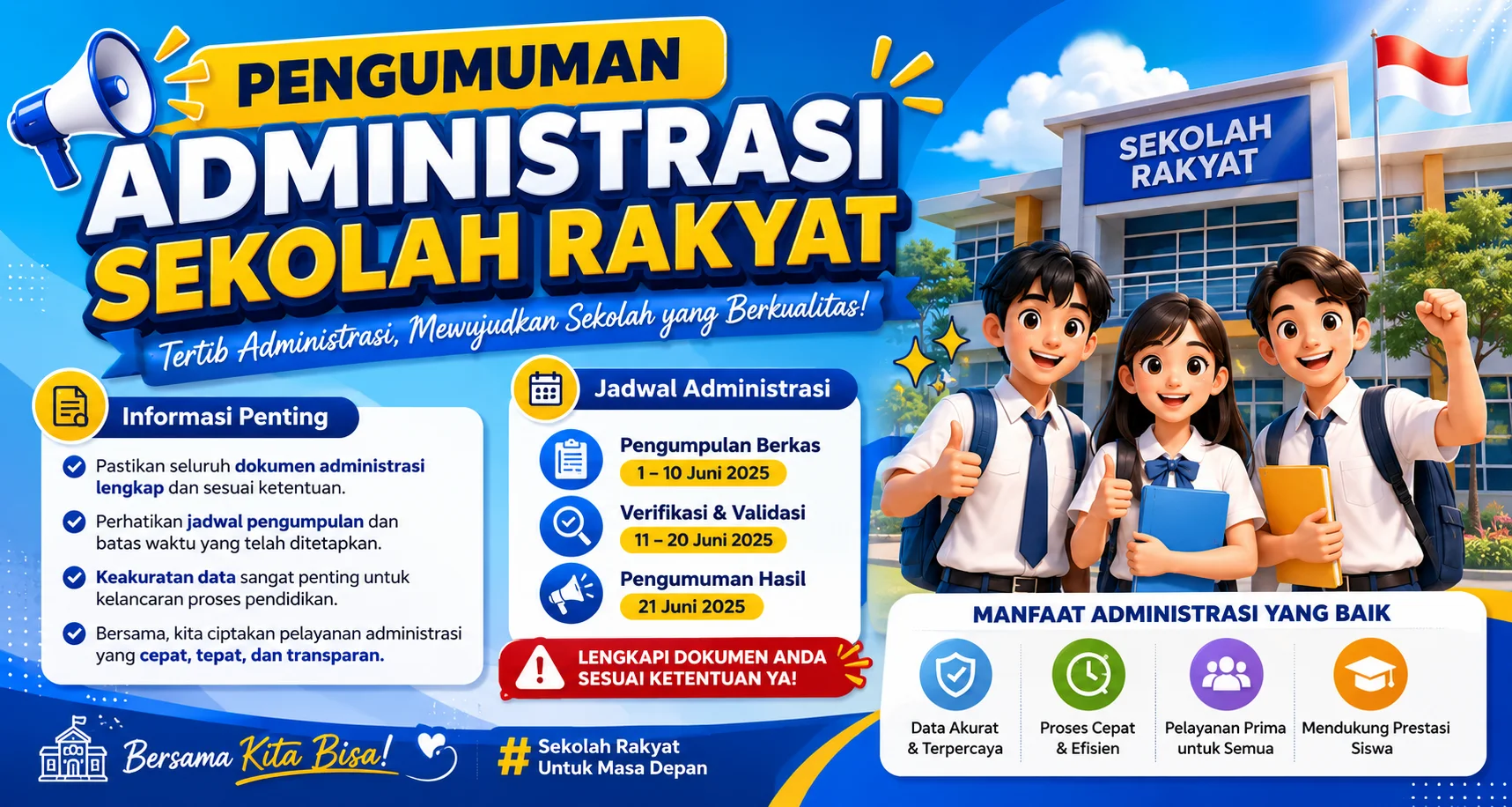 PENGUMUMAN
ADMINISTRASI
SEKOLAH RAKYAT

Tertib Administrasi, Mewujudkan Sekolah yang Berkualitas!

SEKOLAH RAKYAT

Informasi Penting

Pastikan seluruh dokumen administrasi lengkap dan sesuai ketentuan.

Perhatikan jadwal pengumpulan dan batas waktu yang telah ditetapkan.

Keakuratan data sangat penting untuk kelancaran proses pendidikan.

Bersama, kita ciptakan pelayanan administrasi yang cepat, tepat, dan transparan.

Jadwal Administrasi

Pengumpulan Berkas
1 – 10 Juni 2025

Verifikasi & Validasi
11 – 20 Juni 2025

Pengumuman Hasil
21 Juni 2025

LENGKAPI DOKUMEN ANDA SESUAI KETENTUAN YA!

MANFAAT ADMINISTRASI YANG BAIK

Data Akurat & Terpercaya

Proses Cepat & Efisien

Pelayanan Prima untuk Semua

Mendukung Prestasi Siswa

Bersama Kita Bisa!

# Sekolah Rakyat Untuk Masa Depan